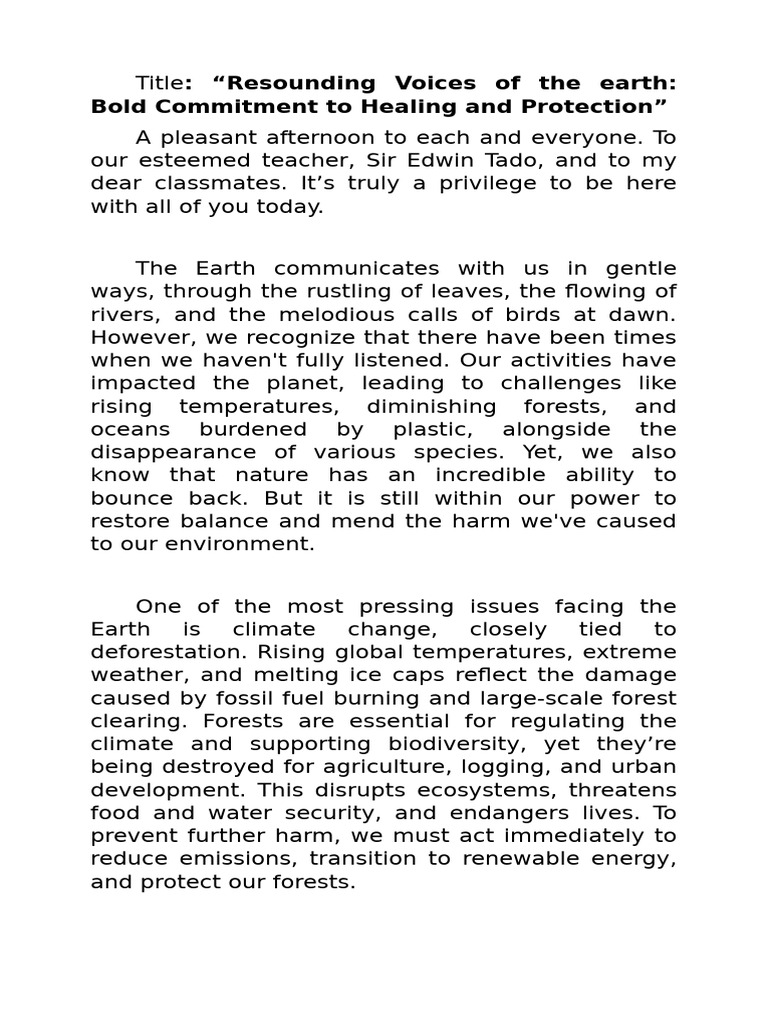 Title: “Resounding Voices of the earth: Bold Commitment to Healing and Protection”

A pleasant afternoon to each and everyone. To our esteemed teacher, Sir Edwin Tado, and to my dear classmates. It’s truly a privilege to be here with all of you today.

The Earth communicates with us in gentle ways, through the rustling of leaves, the flowing of rivers, and the melodious calls of birds at dawn. However, we recognize that there have been times when we haven't fully listened. Our activities have impacted the planet, leading to challenges like rising temperatures, diminishing forests, and oceans burdened by plastic, alongside the disappearance of various species. Yet, we also know that nature has an incredible ability to bounce back. But it is still within our power to restore balance and mend the harm we've caused to our environment.

One of the most pressing issues facing the Earth is climate change, closely tied to deforestation. Rising global temperatures, extreme weather, and melting ice caps reflect the damage caused by fossil fuel burning and large-scale forest clearing. Forests are essential for regulating the climate and supporting biodiversity, yet they’re being destroyed for agriculture, logging, and urban development. This disrupts ecosystems, threatens food and water security, and endangers lives. To prevent further harm, we must act immediately to reduce emissions, transition to renewable energy, and protect our forests.